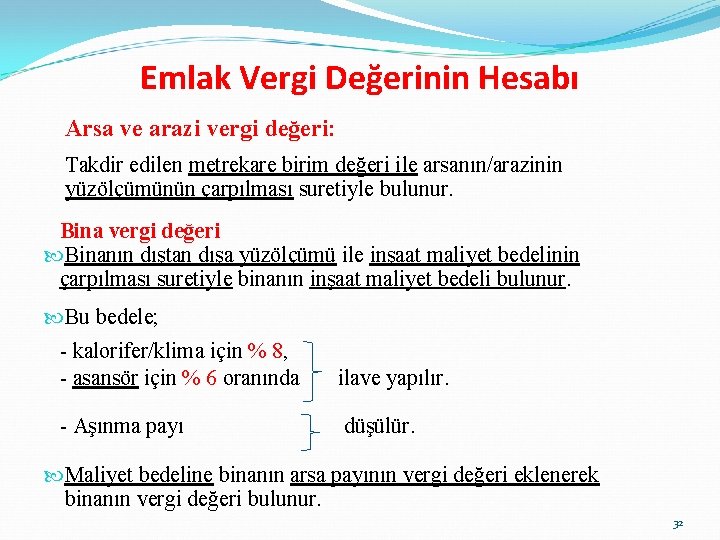 Emlak Vergi Değerinin Hesabı

Arsa ve arazi vergi değeri:

Takdir edilen metrekare birim değeri ile arsanın/arazinin yüzölçümünün çarpılması suretiyle bulunur.

Bina vergi değeri

Binanın dıştan dışa yüzölçümü ile inşaat maliyet bedelinin çarpılması suretiyle binanın inşaat maliyet bedeli bulunur.

Bu bedele;

- kalorifer/klima için % 8,
- asansör için % 6 oranında ilave yapılır.

- Aşınma payı düşülür.

Maliyet bedeline binanın arsa payının vergi değeri eklenerek binanın vergi değeri bulunur.

32